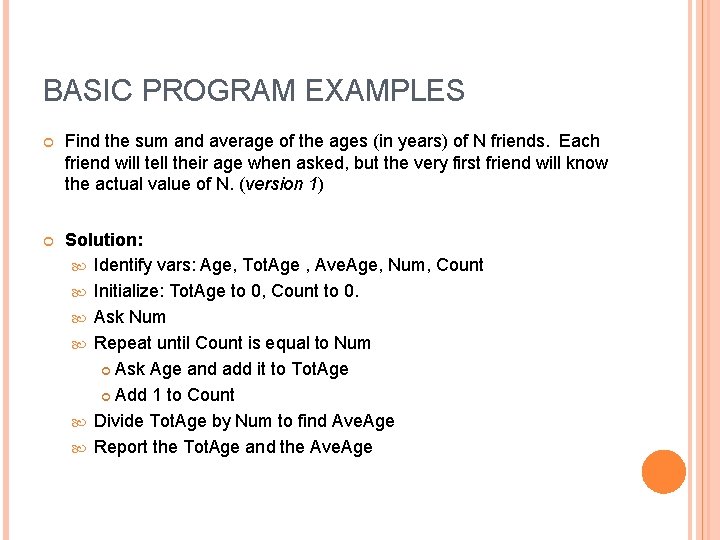 BASIC PROGRAM EXAMPLES

Find the sum and average of the ages (in years) of N friends. Each friend will tell their age when asked, but the very first friend will know the actual value of N. (version 1)

Solution:

Identify vars: Age, TotAge , AveAge, Num, Count

Initialize: TotAge to 0, Count to 0.

Ask Num

Repeat until Count is equal to Num

Ask Age and add it to TotAge

Add 1 to Count

Divide TotAge by Num to find AveAge

Report the TotAge and the AveAge